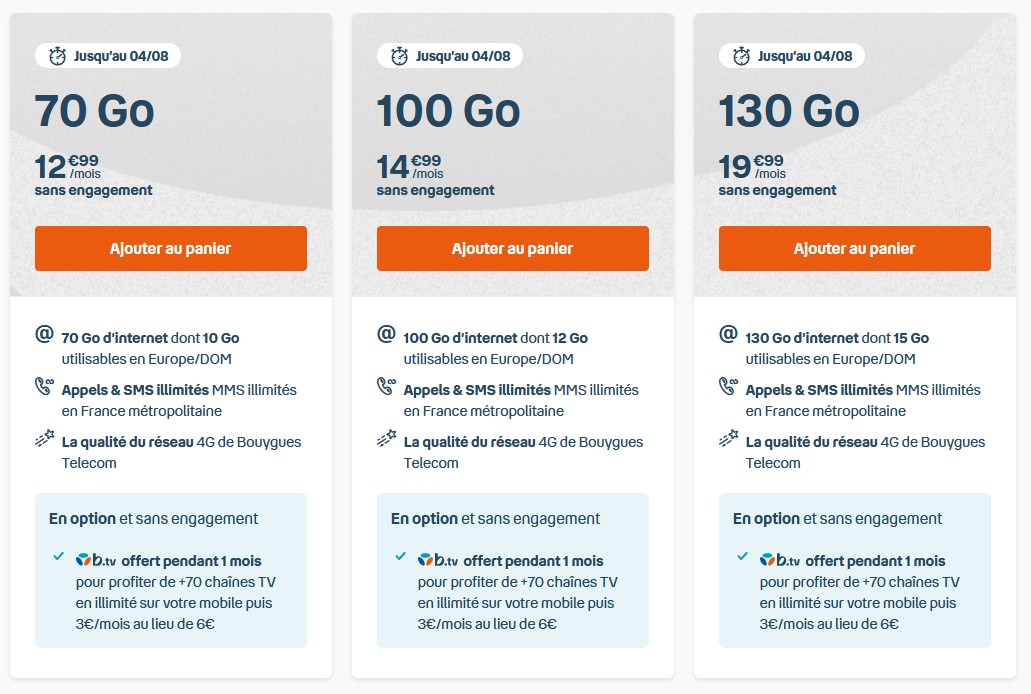 Jusqu'au 04/08

70 Go

12 €99 /mois
sans engagement

Ajouter au panier

@ 70 Go d'internet dont 10 Go utilisables en Europe/DOM

Appels & SMS illimités MMS illimités en France métropolitaine

La qualité du réseau 4G de Bouygues Telecom

En option et sans engagement

b.tv offert pendant 1 mois pour profiter de +70 chaînes TV en illimité sur votre mobile puis 3€/mois au lieu de 6€

Jusqu'au 04/08

100 Go

14 €99 /mois
sans engagement

Ajouter au panier

@ 100 Go d'internet dont 12 Go utilisables en Europe/DOM

Appels & SMS illimités MMS illimités en France métropolitaine

La qualité du réseau 4G de Bouygues Telecom

En option et sans engagement

b.tv offert pendant 1 mois pour profiter de +70 chaînes TV en illimité sur votre mobile puis 3€/mois au lieu de 6€

Jusqu'au 04/08

130 Go

19 €99 /mois
sans engagement

Ajouter au panier

@ 130 Go d'internet dont 15 Go utilisables en Europe/DOM

Appels & SMS illimités MMS illimités en France métropolitaine

La qualité du réseau 4G de Bouygues Telecom

En option et sans engagement

b.tv offert pendant 1 mois pour profiter de +70 chaînes TV en illimité sur votre mobile puis 3€/mois au lieu de 6€